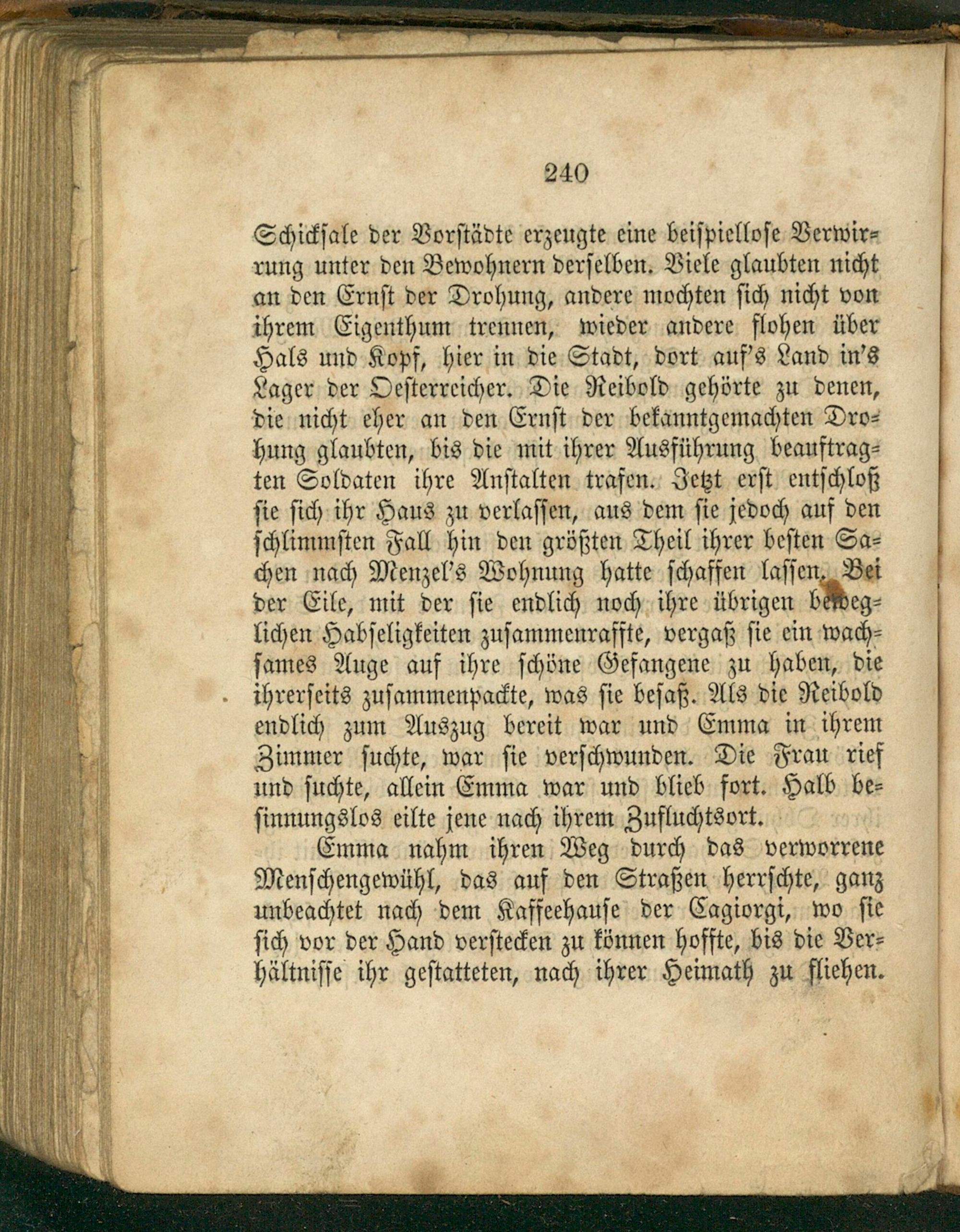 240

Schicksale der Vorstädte erzeugte eine beispiellose Verwirrung unter den Bewohnern derselben. Viele glaubten nicht an den Ernst der Drohung, andere mochten sich nicht von ihrem Eigenthum trennen, wieder andere flohen über Hals und Kopf, hier in die Stadt, dort auf's Land in's Lager der Oesterreicher. Die Reibold gehörte zu denen, die nicht eher an den Ernst der bekanntgemachten Drohung glaubten, bis die mit ihrer Ausführung beauftragten Soldaten ihre Anstalten trafen. Jetzt erst entschloß sie sich ihr Haus zu verlassen, aus dem sie jedoch auf den schlimmsten Fall hin den größten Theil ihrer besten Sachen nach Menzel's Wohnung hatte schaffen lassen. Bei der Eile, mit der sie endlich noch ihre übrigen beweglichen Habseligkeiten zusammenraffte, vergaß sie ein wachsames Auge auf ihre schöne Gefangene zu haben, die ihrerseits zusammenpackte, was sie besaß. Als die Reibold endlich zum Auszug bereit war und Emma in ihrem Zimmer suchte, war sie verschwunden. Die Frau rief und suchte, allein Emma war und blieb fort. Halb besinnungslos eilte jene nach ihrem Zufluchtsort.

Emma nahm ihren Weg durch das verworrene Menschengewühl, das auf den Straßen herrschte, ganz unbeachtet nach dem Kaffeehause der Cagiorgi, wo sie sich vor der Hand verstecken zu können hoffte, bis die Verhältnisse ihr gestatteten, nach ihrer Heimath zu fliehen.